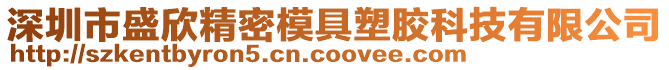 深圳市盛欣精密模具塑胶科技有限公司
http://szkentbyron5.cn.coovee.com